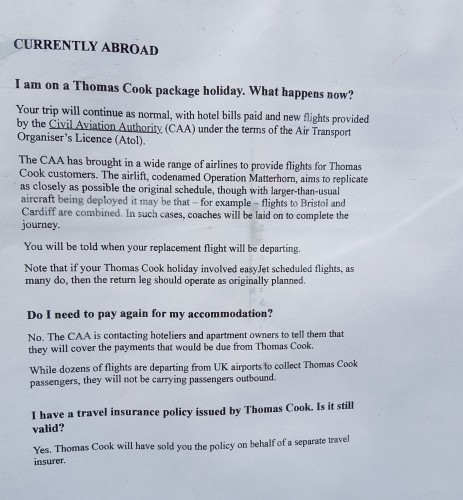 CURRENTLY ABROAD

I am on a Thomas Cook package holiday. What happens now?

Your trip will continue as normal, with hotel bills paid and new flights provided by the Civil Aviation Authority (CAA) under the terms of the Air Transport Organiser's Licence (Atol).

The CAA has brought in a wide range of airlines to provide flights for Thomas Cook customers. The airlift, codenamed Operation Matterhorn, aims to replicate as closely as possible the original schedule, though with larger-than-usual aircraft being deployed it may be that – for example – flights to Bristol and Cardiff are combined. In such cases, coaches will be laid on to complete the journey.

You will be told when your replacement flight will be departing.

Note that if your Thomas Cook holiday involved easyJet scheduled flights, as many do, then the return leg should operate as originally planned.

Do I need to pay again for my accommodation?

No. The CAA is contacting hoteliers and apartment owners to tell them that they will cover the payments that would be due from Thomas Cook.

While dozens of flights are departing from UK airports to collect Thomas Cook passengers, they will not be carrying passengers outbound.

I have a travel insurance policy issued by Thomas Cook. Is it still valid?

Yes. Thomas Cook will have sold you the policy on behalf of a separate travel insurer.